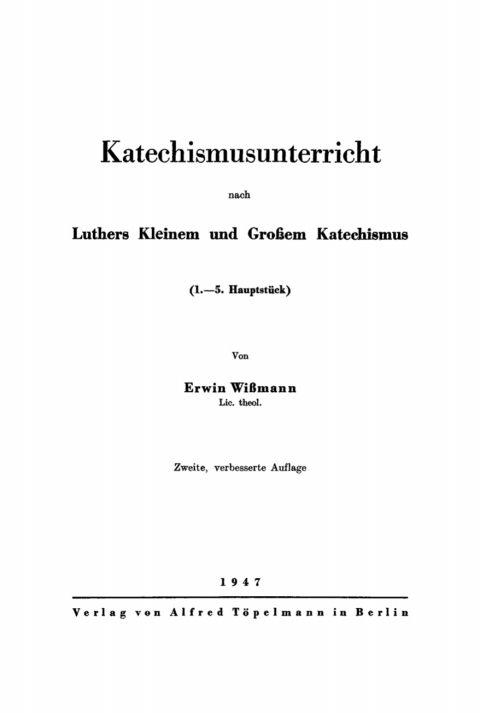 Katechismusunterricht

nach

Luthers Kleinem und Großem Katechismus

(1.—5. Hauptstück)

Von

Erwin Wißmann
Lic. theol.

Zweite, verbesserte Auflage

1947

Verlag von Alfred Töpelmann in Berlin